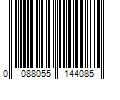 0 088055 144085